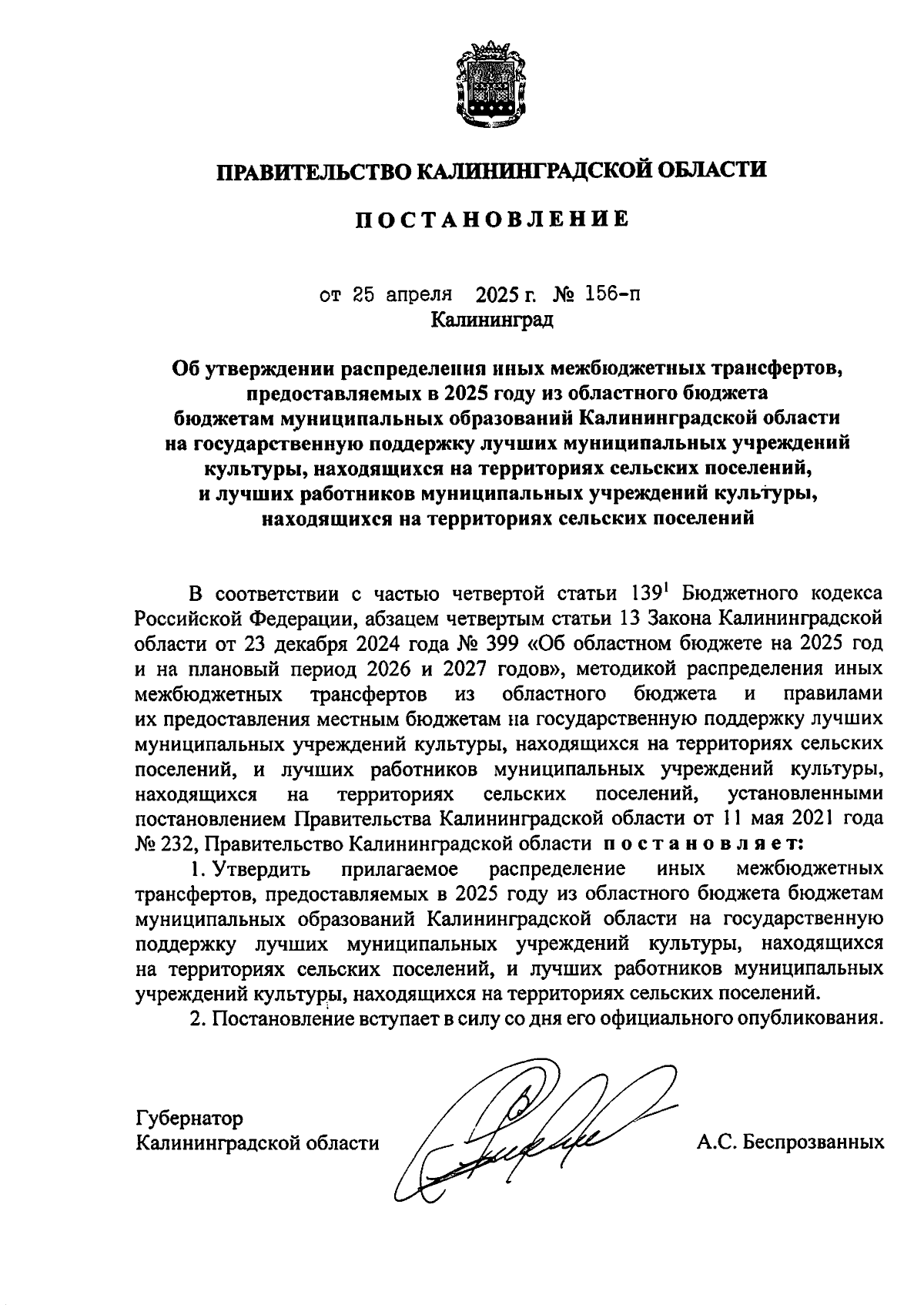 ПРАВИТЕЛЬСТВО КАЛИНИНГРАДСКОЙ ОБЛАСТИ

ПОСТАНОВЛЕНИЕ

от 25 апреля 2025 г. № 156-п
Калининград

Об утверждении распределения иных межбюджетных трансфертов, предоставляемых в 2025 году из областного бюджета бюджетам муниципальных образований Калининградской области на государственную поддержку лучших муниципальных учреждений культуры, находящихся на территориях сельских поселений, и лучших работников муниципальных учреждений культуры, находящихся на территориях сельских поселений

В соответствии с частью четвертой статьи $139^1$ Бюджетного кодекса Российской Федерации, абзацем четвертым статьи 13 Закона Калининградской области от 23 декабря 2024 года № 399 «Об областном бюджете на 2025 год и на плановый период 2026 и 2027 годов», методикой распределения иных межбюджетных трансфертов из областного бюджета и правилами их предоставления местным бюджетам на государственную поддержку лучших муниципальных учреждений культуры, находящихся на территориях сельских поселений, и лучших работников муниципальных учреждений культуры, находящихся на территориях сельских поселений, установленными постановлением Правительства Калининградской области от 11 мая 2021 года № 232, Правительство Калининградской области постановляет:

1. Утвердить прилагаемое распределение иных межбюджетных трансфертов, предоставляемых в 2025 году из областного бюджета бюджетам муниципальных образований Калининградской области на государственную поддержку лучших муниципальных учреждений культуры, находящихся на территориях сельских поселений, и лучших работников муниципальных учреждений культуры, находящихся на территориях сельских поселений.

2. Постановление вступает в силу со дня его официального опубликования.

Губернатор
Калининградской области А.С. Беспрозванных